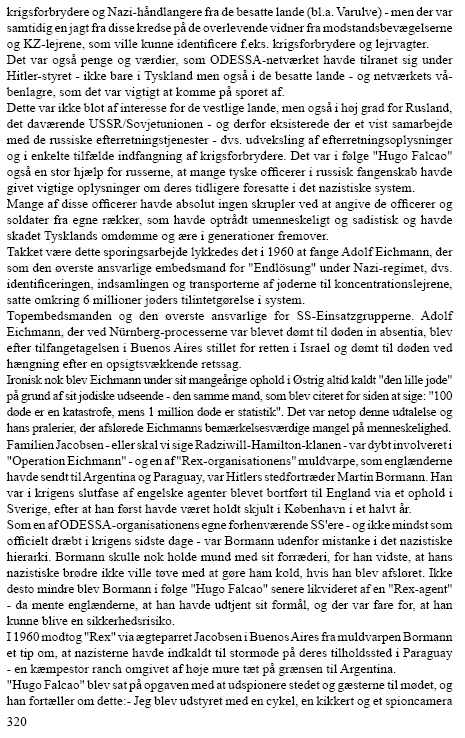 krigsforbrydere og Nazi-håndlangere fra de besatte lande (bl.a. Varulve) - men der var samtidig en jagt fra disse kredse på de overlevende vidner fra modstandsbevægelserne og KZ-lejrene, som ville kunne identificere f.eks. krigsforbrydere og lejrvagter.
Det var også penge og værdier, som ODESSA-netværket havde tilranet sig under Hitler-styret - ikke bare i Tyskland men også i de besatte lande - og netværkets våbenlagre, som det var vigtigt at komme på sporet af.
Dette var ikke blot af interesse for de vestlige lande, men også i høj grad for Rusland, det daværende USSR/Sovjetunionen - og derfor eksisterede der et vist samarbejde med de russiske efterretningstjenester - dvs. udveksling af efterretningsoplysninger og i enkelte tilfælde indfangning af krigsforbrydere. Det var i følge "Hugo Falcao" også en stor hjælp for russerne, at mange tyske officerer i russisk fangenskab havde givet vigtige oplysninger om deres tidligere foresatte i det nazistiske system.
Mange af disse officerer havde absolut ingen skrupler ved at angive de officerer og soldater fra egne rækker, som havde optrådt umenneskeligt og sadistisk og havde skadet Tysklands omdømme og ære i generationer fremover.
Takket være dette sporingsarbejde lykkedes det i 1960 at fange Adolf Eichmann, der som den øverste ansvarlige embedsmand for "Endlösung" under Nazi-regimet, dvs. identificeringen, indsamlingen og transporterne af jøderne til koncentrationslejrene, satte omkring 6 millioner jøders tilintetgørelse i system.
Topembedsmanden og den øverste ansvarlige for SS-Einsatzgrupperne. Adolf Eichmann, der ved Nürnberg-processerne var blevet dømt til døden in absentia, blev efter tilfangetagelsen i Buenos Aires stillet for retten i Israel og dømt til døden ved hængning efter en opsigtsvækkende retssag.
Ironisk nok blev Eichmann under sit mangeårige ophold i Østrig altid kaldt "den lille jøde" på grund af sit jødiske udseende - den samme mand, som blev citeret for siden at sige: "100 døde er en katastrofe, mens 1 million døde er statistik". Det var netop denne udtalelse og hans pralerier, der afslørede Eichmanns bemærkelsesværdige mangel på menneskelighed.
Familien Jacobsen - eller skal vi sige Radziwill-Hamilton-klanen - var dybt involveret i "Operation Eichmann" - og en af "Rex-organisationens" muldvarpe, som englænderne havde sendt til Argentina og Paraguay, var Hitlers stedfortræder Martin Bormann. Han var i krigens slutfase af engelske agenter blevet bortført til England via et ophold i Sverige, efter at han først havde været holdt skjult i København i et halvt år.
Som en af ODESSA-organisationens egne forhenværende SS'ere - og ikke mindst som officielt dræbt i krigens sidste dage - var Bormann udenfor mistanke i det nazistiske hierarki. Bormann skulle nok holde mund med sit forræderi, for han vidste, at hans nazistiske brødre ikke ville tøve med at gøre ham kold, hvis han blev afsløret. Ikke desto mindre blev Bormann i følge "Hugo Falcao" senere likvideret af en "Rex-agent" - da mente englænderne, at han havde udtjent sit formål, og der var fare for, at han kunne blive en sikkerhedsrisiko.
I 1960 modtog "Rex" via ægteparret Jacobsen i Buenos Aires fra muldvarpen Bormann et tip om, at nazisterne havde indkaldt til stormøde på deres tilholdssted i Paraguay - en kæmpestor ranch omgivet af høje mure tæt på grænsen til Argentina.
"Hugo Falcao" blev sat på opgaven med at udspionere stedet og gæsterne til mødet, og han fortæller om dette:- Jeg blev udstyret med en cykel, en kikkert og et spioncamera

320